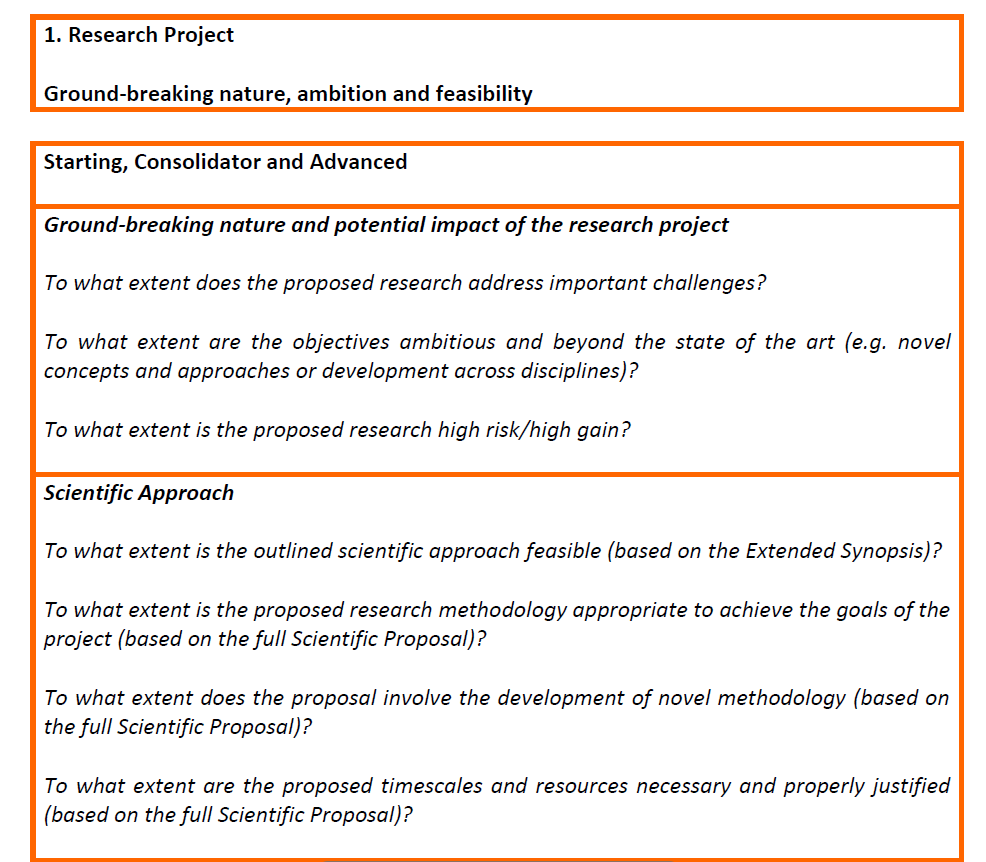 1. Research Project

Ground-breaking nature, ambition and feasibility

Starting, Consolidator and Advanced

Ground-breaking nature and potential impact of the research project

To what extent does the proposed research address important challenges?

To what extent are the objectives ambitious and beyond the state of the art (e.g. novel concepts and approaches or development across disciplines)?

To what extent is the proposed research high risk/high gain?

Scientific Approach

To what extent is the outlined scientific approach feasible (based on the Extended Synopsis)?

To what extent is the proposed research methodology appropriate to achieve the goals of the project (based on the full Scientific Proposal)?

To what extent does the proposal involve the development of novel methodology (based on the full Scientific Proposal)?

To what extent are the proposed timescales and resources necessary and properly justified (based on the full Scientific Proposal)?